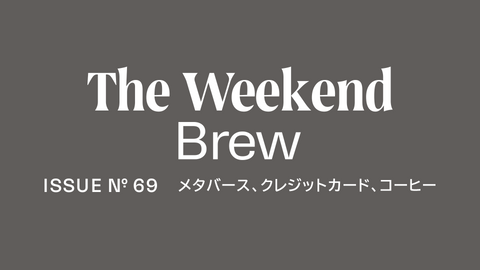 The Weekend
Brew

ISSUE № 69 メタバース、クレジットカード、コーヒー